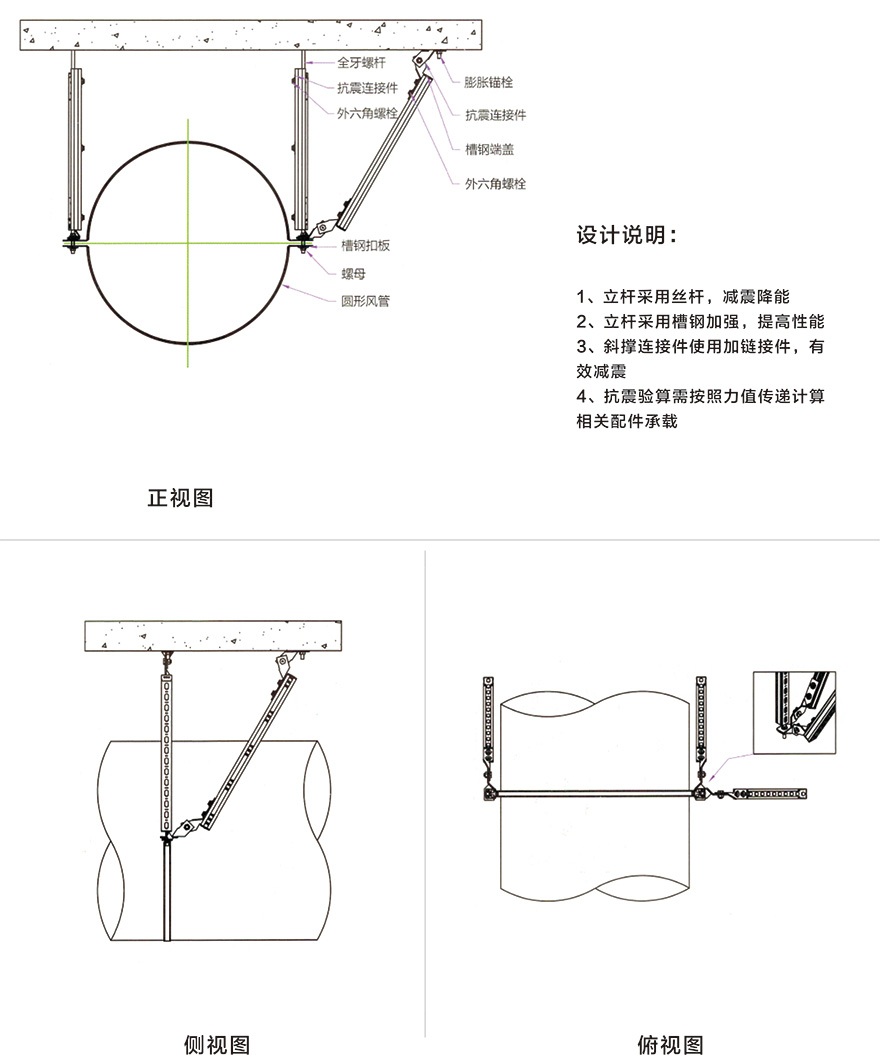 全牙螺杆
抗震连接件
外六角螺栓
膨胀锚栓
抗震连接件
槽钢端盖
外六角螺栓
槽钢扣板
螺母
圆形风管

设计说明：

1、立杆采用丝杆，减震降能
2、立杆采用槽钢加强，提高性能
3、斜撑连接件使用加链接件，有效减震
4、抗震验算需按照力值传递计算相关配件承载

正视图

侧视图

俯视图